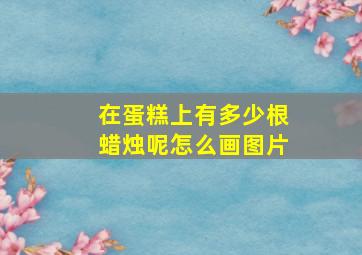 在蛋糕上有多少根蜡烛呢怎么画图片